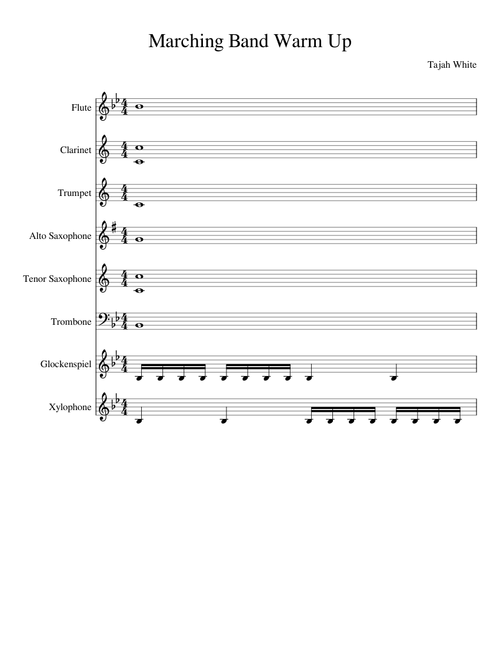 Marching Band Warm Up

Tajah White

Flute

Clarinet

Trumpet

Alto Saxophone

Tenor Saxophone

Trombone

Glockenspiel

Xylophone